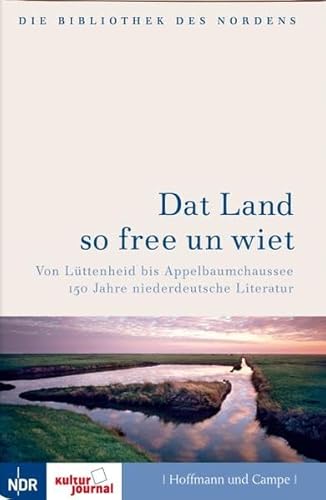 DIE BIBLIOTHEK DES NORDENS

Dat Land so free un wiet

Von Lüttenheid bis Appelbaumchaussee
150 Jahre niederdeutsche Literatur

NDR

kultur journal

| Hoffmann und Campe |